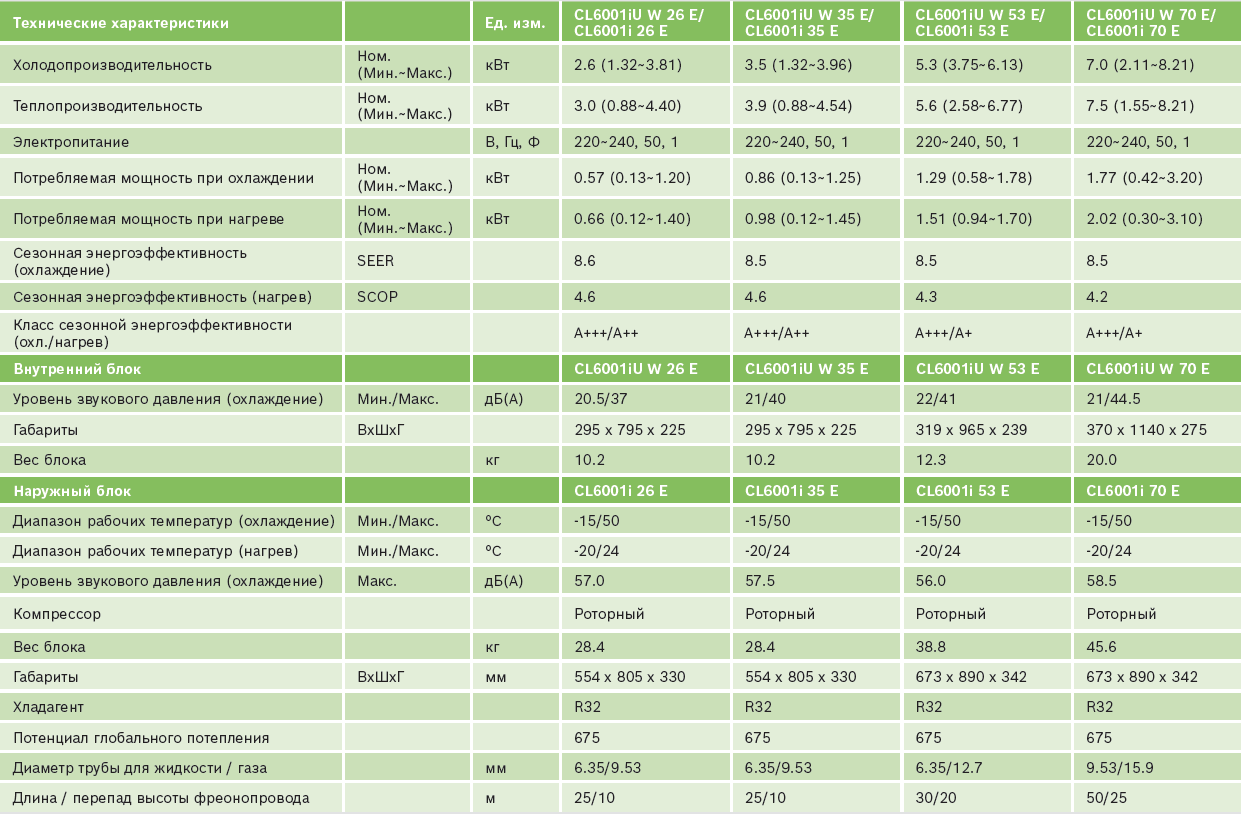 | Технические характеристики | | Ед. изм. | CL6001iU W 26 E/ CL6001i 26 E | CL6001iU W 35 E/ CL6001i 35 E | CL6001iU W 53 E/ CL6001i 53 E | CL6001iU W 70 E/ CL6001i 70 E |
|---|---|---|---|---|---|---|
| Холодопроизводительность | Ном. (Мин.~Макс.) | кВт | 2.6 (1.32~3.81) | 3.5 (1.32~3.96) | 5.3 (3.75~6.13) | 7.0 (2.11~8.21) |
| Теплопроизводительность | Ном. (Мин.~Макс.) | кВт | 3.0 (0.88~4.40) | 3.9 (0.88~4.54) | 5.6 (2.58~6.77) | 7.5 (1.55~8.21) |
| Электропитание | | В, Гц, Ф | 220~240, 50, 1 | 220~240, 50, 1 | 220~240, 50, 1 | 220~240, 50, 1 |
| Потребляемая мощность при охлаждении | Ном. (Мин.~Макс.) | кВт | 0.57 (0.13~1.20) | 0.86 (0.13~1.25) | 1.29 (0.58~1.78) | 1.77 (0.42~3.20) |
| Потребляемая мощность при нагреве | Ном. (Мин.~Макс.) | кВт | 0.66 (0.12~1.40) | 0.98 (0.12~1.45) | 1.51 (0.94~1.70) | 2.02 (0.30~3.10) |
| Сезонная энергоэффективность (охлаждение) | SEER | | 8.6 | 8.5 | 8.5 | 8.5 |
| Сезонная энергоэффективность (нагрев) | SCOP | | 4.6 | 4.6 | 4.3 | 4.2 |
| Класс сезонной энергоэффективности (охл./нагрев) | | | A+++/A++ | A+++/A++ | A+++/A+ | A+++/A+ |
| Внутренний блок | | | CL6001iU W 26 E | CL6001iU W 35 E | CL6001iU W 53 E | CL6001iU W 70 E |
| Уровень звукового давления (охлаждение) | Мин./Макс. | дБ(А) | 20.5/37 | 21/40 | 22/41 | 21/44.5 |
| Габариты | ВхШхГ | | 295 x 795 x 225 | 295 x 795 x 225 | 319 x 965 x 239 | 370 x 1140 x 275 |
| Вес блока | | кг | 10.2 | 10.2 | 12.3 | 20.0 |
| Наружный блок | | | CL6001i 26 E | CL6001i 35 E | CL6001i 53 E | CL6001i 70 E |
| Диапазон рабочих температур (охлаждение) | Мин./Макс. | °C | -15/50 | -15/50 | -15/50 | -15/50 |
| Диапазон рабочих температур (нагрев) | Мин./Макс. | °C | -20/24 | -20/24 | -20/24 | -20/24 |
| Уровень звукового давления (охлаждение) | Макс. | дБ(А) | 57.0 | 57.5 | 56.0 | 58.5 |
| Компрессор | | | Роторный | Роторный | Роторный | Роторный |
| Вес блока | | кг | 28.4 | 28.4 | 38.8 | 45.6 |
| Габариты | ВхШхГ | мм | 554 x 805 x 330 | 554 x 805 x 330 | 673 x 890 x 342 | 673 x 890 x 342 |
| Хладагент | | | R32 | R32 | R32 | R32 |
| Потенциал глобального потепления | | | 675 | 675 | 675 | 675 |
| Диаметр трубы для жидкости / газа | | мм | 6.35/9.53 | 6.35/9.53 | 6.35/12.7 | 9.53/15.9 |
| Длина / перепад высоты фреонопровода | | м | 25/10 | 25/10 | 30/20 | 50/25 |